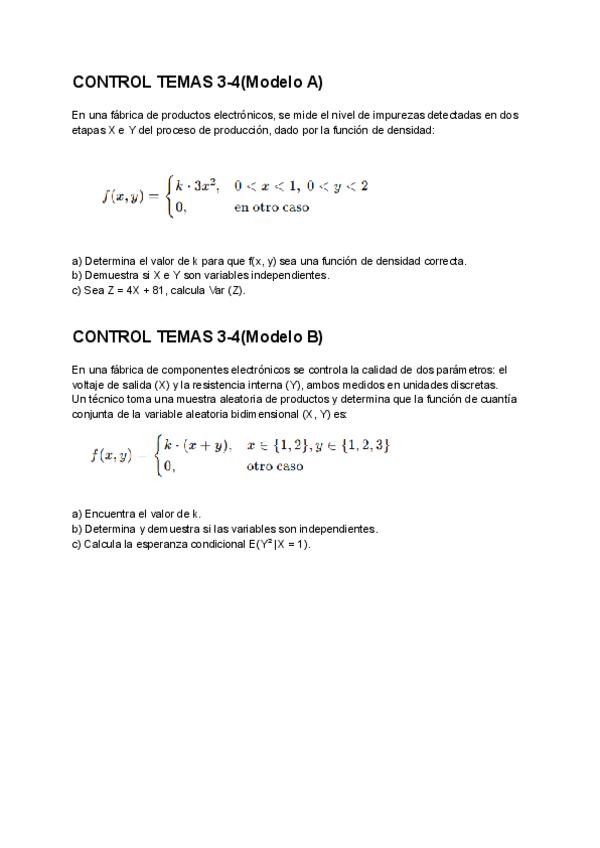 CONTROL TEMAS 3-4(Modelo A)

En una fábrica de productos electrónicos, se mide el nivel de impurezas detectadas en dos etapas X e Y del proceso de producción, dado por la función de densidad:

$f(x,y) = \begin{cases} k \cdot 3x^2, & 0 < x < 1,\ 0 < y < 2 \\ 0, & \text{en otro caso} \end{cases}$

a) Determina el valor de k para que f(x, y) sea una función de densidad correcta.
b) Demuestra si X e Y son variables independientes.
c) Sea Z = 4X + 81, calcula Var (Z).

CONTROL TEMAS 3-4(Modelo B)

En una fábrica de componentes electrónicos se controla la calidad de dos parámetros: el voltaje de salida (X) y la resistencia interna (Y), ambos medidos en unidades discretas.
Un técnico toma una muestra aleatoria de productos y determina que la función de cuantía conjunta de la variable aleatoria bidimensional (X, Y) es:

$f(x,y) = \begin{cases} k \cdot (x+y), & x \in \{1,2\}, y \in \{1,2,3\} \\ 0, & \text{otro caso} \end{cases}$

a) Encuentra el valor de k.
b) Determina y demuestra si las variables son independientes.
c) Calcula la esperanza condicional E(Y²|X = 1).